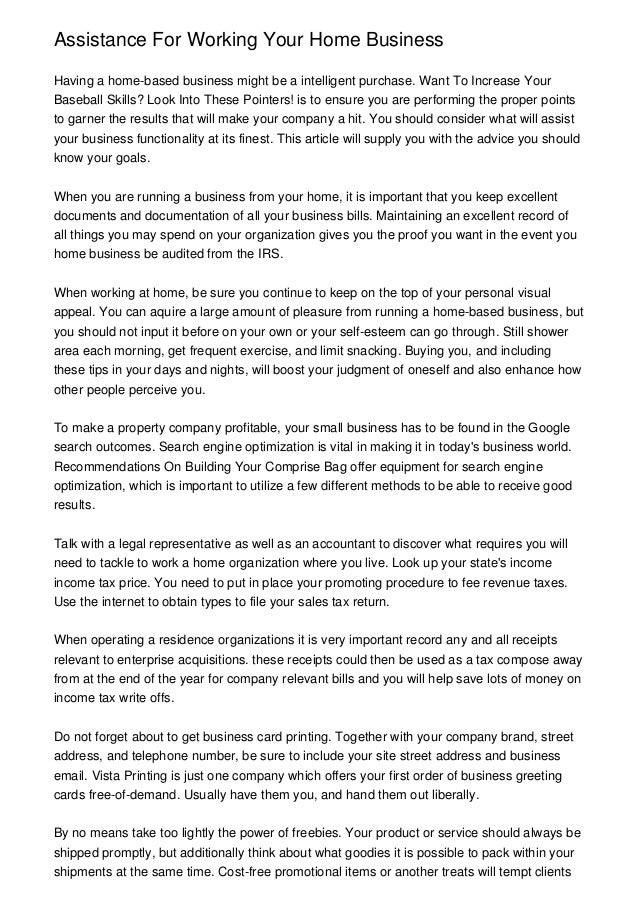 Assistance For Working Your Home Business

Having a home-based business might be a intelligent purchase. Want To Increase Your Baseball Skills? Look Into These Pointers! is to ensure you are performing the proper points to garner the results that will make your company a hit. You should consider what will assist your business functionality at its finest. This article will supply you with the advice you should know your goals.

When you are running a business from your home, it is important that you keep excellent documents and documentation of all your business bills. Maintaining an excellent record of all things you may spend on your organization gives you the proof you want in the event you home business be audited from the IRS.

When working at home, be sure you continue to keep on the top of your personal visual appeal. You can aquire a large amount of pleasure from running a home-based business, but you should not input it before on your own or your self-esteem can go through. Still shower area each morning, get frequent exercise, and limit snacking. Buying you, and including these tips in your days and nights, will boost your judgment of oneself and also enhance how other people perceive you.

To make a property company profitable, your small business has to be found in the Google search outcomes. Search engine optimization is vital in making it in today's business world. Recommendations On Building Your Comprise Bag offer equipment for search engine optimization, which is important to utilize a few different methods to be able to receive good results.

Talk with a legal representative as well as an accountant to discover what requires you will need to tackle to work a home organization where you live. Look up your state's income income tax price. You need to put in place your promoting procedure to fee revenue taxes. Use the internet to obtain types to file your sales tax return.

When operating a residence organizations it is very important record any and all receipts relevant to enterprise acquisitions. these receipts could then be used as a tax compose away from at the end of the year for company relevant bills and you will help save lots of money on income tax write offs.

Do not forget about to get business card printing. Together with your company brand, street address, and telephone number, be sure to include your site street address and business email. Vista Printing is just one company which offers your first order of business greeting cards free-of-demand. Usually have them you, and hand them out liberally.

By no means take too lightly the power of freebies. Your product or service should always be shipped promptly, but additionally think about what goodies it is possible to pack within your shipments at the same time. Cost-free promotional items or another treats will tempt clients